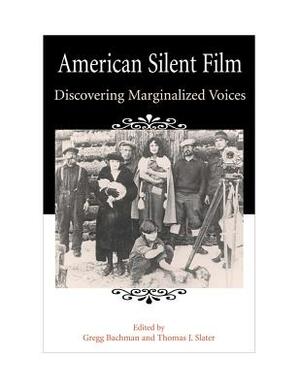 American Silent Film

Discovering Marginalized Voices

Edited by
Gregg Bachman and Thomas J. Slater